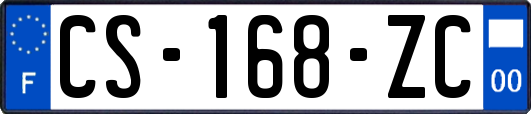 F
CS-168-ZC
00